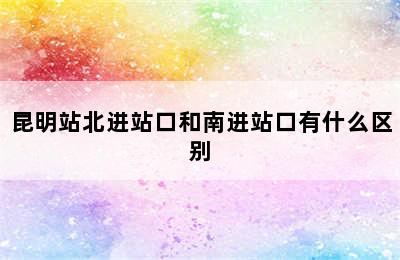 昆明站北进站口和南进站口有什么区别